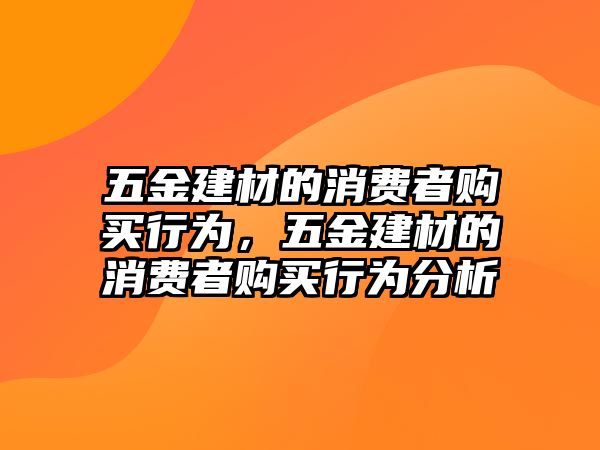 五金建材的消费者购买行为，五金建材的消费者购买行为分析